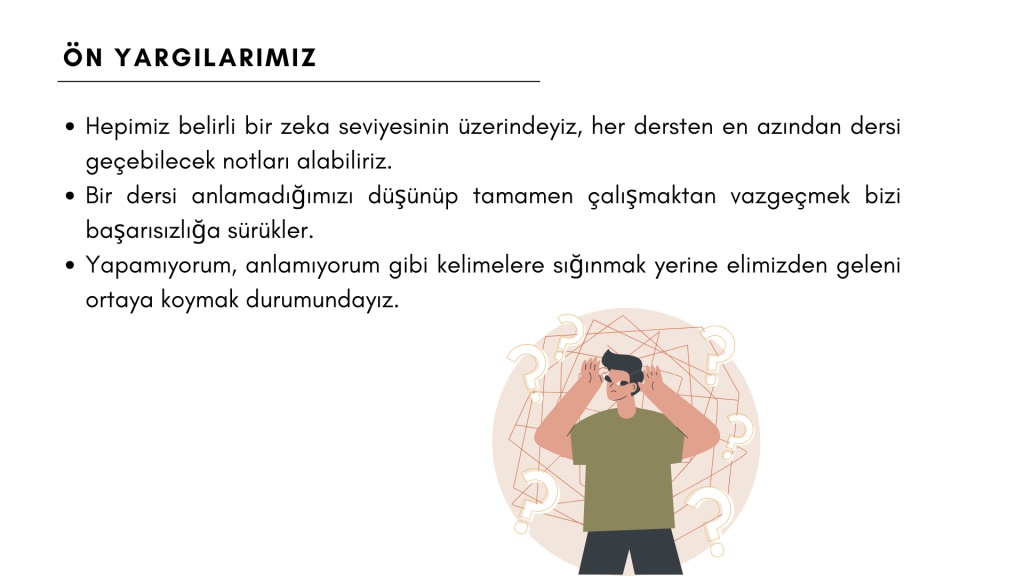 ÖN YARGILARIMIZ

• Hepimiz belirli bir zeka seviyesinin üzerindeyiz, her dersten en azından dersi geçebilecek notları alabiliriz.
• Bir dersi anlamadığımızı düşünüp tamamen çalışmaktan vazgeçmek bizi başarısızlığa sürükler.
• Yapamıyorum, anlamıyorum gibi kelimelere sığınmak yerine elimizden geleni ortaya koymak durumundayız.